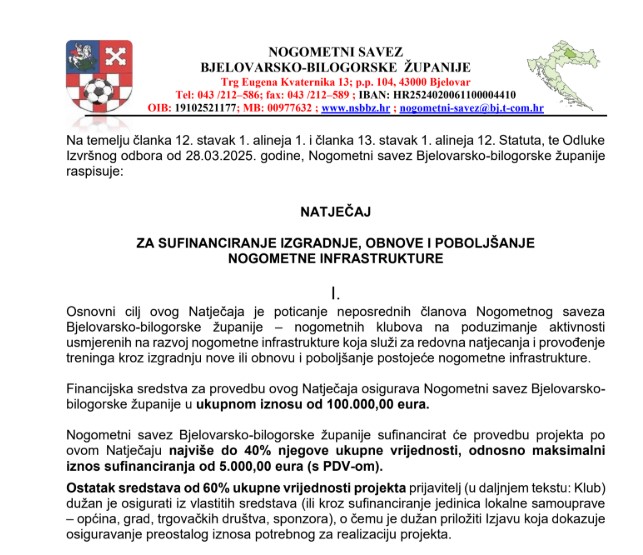 NOGOMETNI SAVEZ
BJELOVARSKO-BILOGORSKE ŽUPANIJE
Trg Eugena Kvaternika 13; p.p. 104, 43000 Bjelovar
Tel: 043 /212–586; fax: 043 /212–589 ; IBAN: HR2524020061100004410
OIB: 19102521177; MB: 00977632 ; www.nsbbz.hr ; nogometni-savez@bj.t-com.hr

Na temelju članka 12. stavak 1. alineja 1. i članka 13. stavak 1. alineja 12. Statuta, te Odluke Izvršnog odbora od 28.03.2025. godine, Nogometni savez Bjelovarsko-bilogorske županije raspisuje:

NATJEČAJ

ZA SUFINANCIRANJE IZGRADNJE, OBNOVE I POBOLJŠANJE NOGOMETNE INFRASTRUKTURE

I.

Osnovni cilj ovog Natječaja je poticanje neposrednih članova Nogometnog saveza Bjelovarsko-bilogorske županije – nogometnih klubova na poduzimanje aktivnosti usmjerenih na razvoj nogometne infrastrukture koja služi za redovna natjecanja i provođenje treninga kroz izgradnju nove ili obnovu i poboljšanje postojeće nogometne infrastrukture.

Financijska sredstva za provedbu ovog Natječaja osigurava Nogometni savez Bjelovarsko-bilogorske županije u ukupnom iznosu od 100.000,00 eura.

Nogometni savez Bjelovarsko-bilogorske županije sufinancirat će provedbu projekta po ovom Natječaju najviše do 40% njegove ukupne vrijednosti, odnosno maksimalni iznos sufinanciranja od 5.000,00 eura (s PDV-om).

Ostatak sredstava od 60% ukupne vrijednosti projekta prijavitelj (u daljnjem tekstu: Klub) dužan je osigurati iz vlastitih sredstava (ili kroz sufinanciranje jedinica lokalne samouprave – općina, grad, trgovačkih društva, sponzora), o čemu je dužan priložiti Izjavu koja dokazuje osiguravanje preostalog iznosa potrebnog za realizaciju projekta.